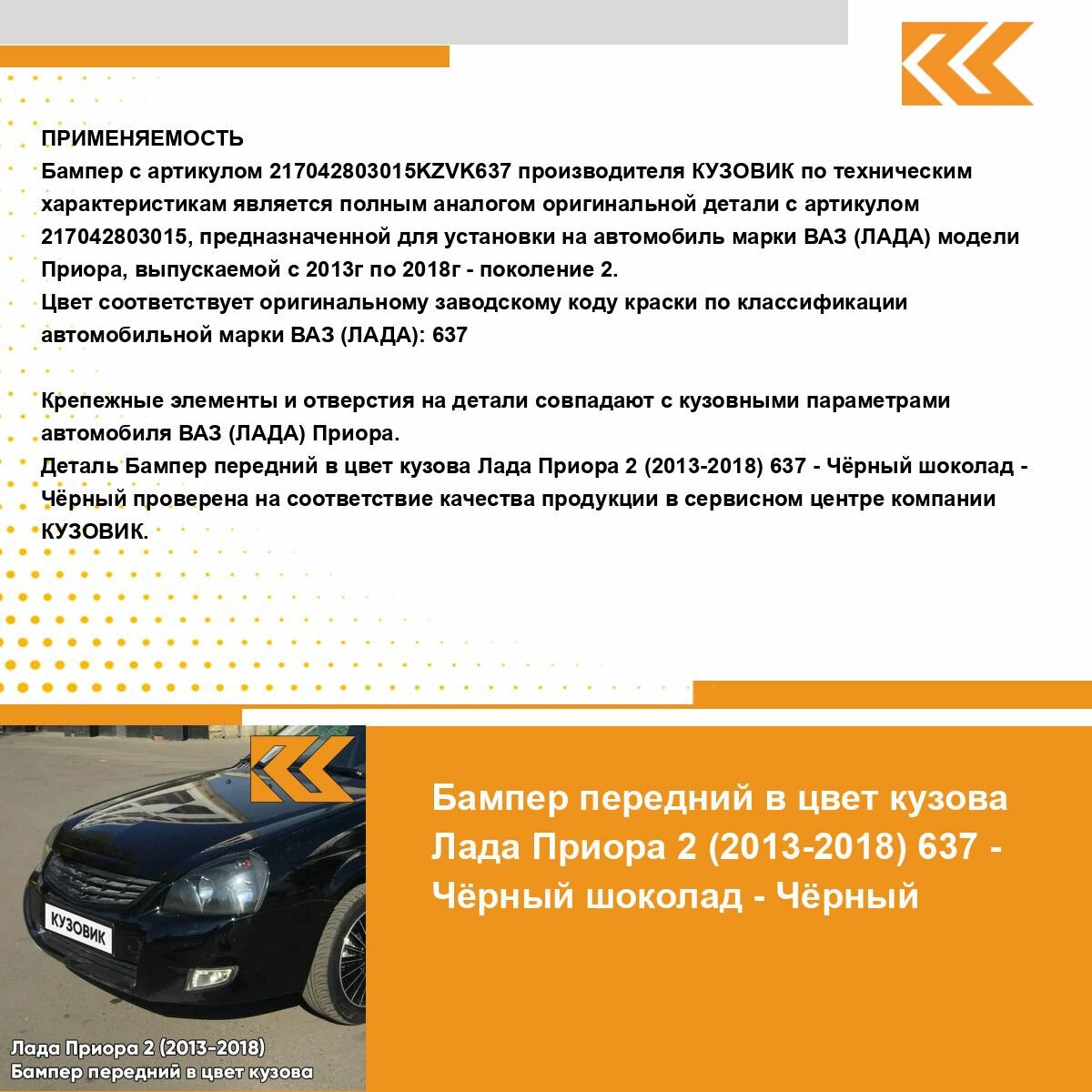 ПРИМЕНЯЕМОСТЬ
Бампер с артикулом 217042803015KZVK637 производителя КУЗОВИК по техническим характеристикам является полным аналогом оригинальной детали с артикулом 217042803015, предназначенной для установки на автомобиль марки ВАЗ (ЛАДА) модели Приора, выпускаемой с 2013г по 2018г - поколение 2.
Цвет соответствует оригинальному заводскому коду краски по классификации автомобильной марки ВАЗ (ЛАДА): 637

Крепежные элементы и отверстия на детали совпадают с кузовными параметрами автомобиля ВАЗ (ЛАДА) Приора.
Деталь Бампер передний в цвет кузова Лада Приора 2 (2013-2018) 637 - Чёрный шоколад - Чёрный проверена на соответствие качества продукции в сервисном центре компании КУЗОВИК.

КУЗОВИК

Лада Приора 2 (2013-2018)
Бампер передний в цвет кузова

Бампер передний в цвет кузова Лада Приора 2 (2013-2018) 637 - Чёрный шоколад - Чёрный